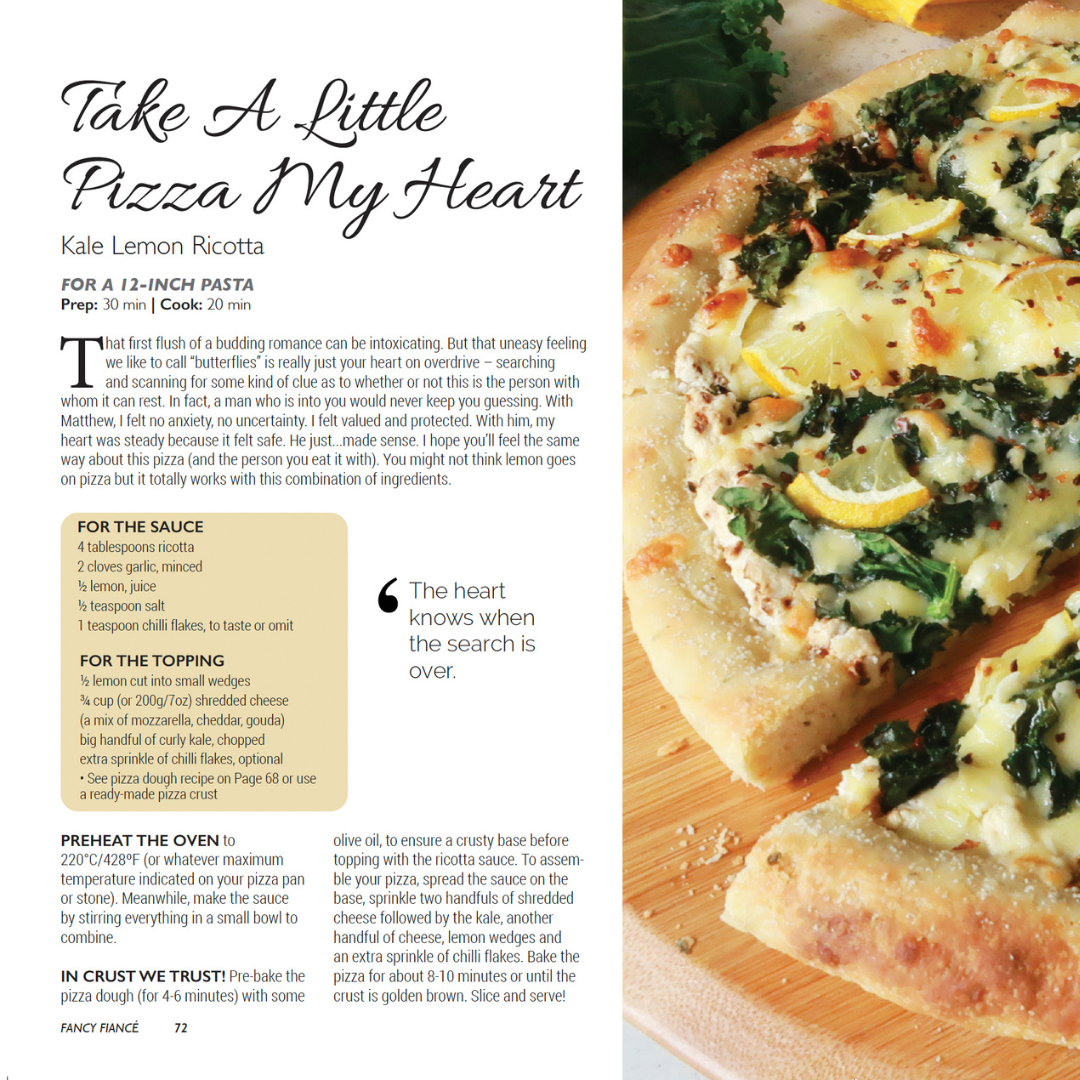 Take A Little Pizza My Heart

Kale Lemon Ricotta

FOR A 12-INCH PASTA
Prep: 30 min | Cook: 20 min

That first flush of a budding romance can be intoxicating. But that uneasy feeling we like to call "butterflies" is really just your heart on overdrive – searching and scanning for some kind of clue as to whether or not this is the person with whom it can rest. In fact, a man who is into you would never keep you guessing. With Matthew, I felt no anxiety, no uncertainty. I felt valued and protected. With him, my heart was steady because it felt safe. He just...made sense. I hope you'll feel the same way about this pizza (and the person you eat it with). You might not think lemon goes on pizza but it totally works with this combination of ingredients.

FOR THE SAUCE
4 tablespoons ricotta
2 cloves garlic, minced
½ lemon, juice
½ teaspoon salt
1 teaspoon chilli flakes, to taste or omit

FOR THE TOPPING
½ lemon cut into small wedges
¾ cup (or 200g/7oz) shredded cheese
(a mix of mozzarella, cheddar, gouda)
big handful of curly kale, chopped
extra sprinkle of chilli flakes, optional
• See pizza dough recipe on Page 68 or use a ready-made pizza crust

The heart knows when the search is over.

PREHEAT THE OVEN to 220°C/428°F (or whatever maximum temperature indicated on your pizza pan or stone). Meanwhile, make the sauce by stirring everything in a small bowl to combine.

IN CRUST WE TRUST! Pre-bake the pizza dough (for 4-6 minutes) with some olive oil, to ensure a crusty base before topping with the ricotta sauce. To assemble your pizza, spread the sauce on the base, sprinkle two handfuls of shredded cheese followed by the kale, another handful of cheese, lemon wedges and an extra sprinkle of chilli flakes. Bake the pizza for about 8-10 minutes or until the crust is golden brown. Slice and serve!

FANCY FIANCÉ 72